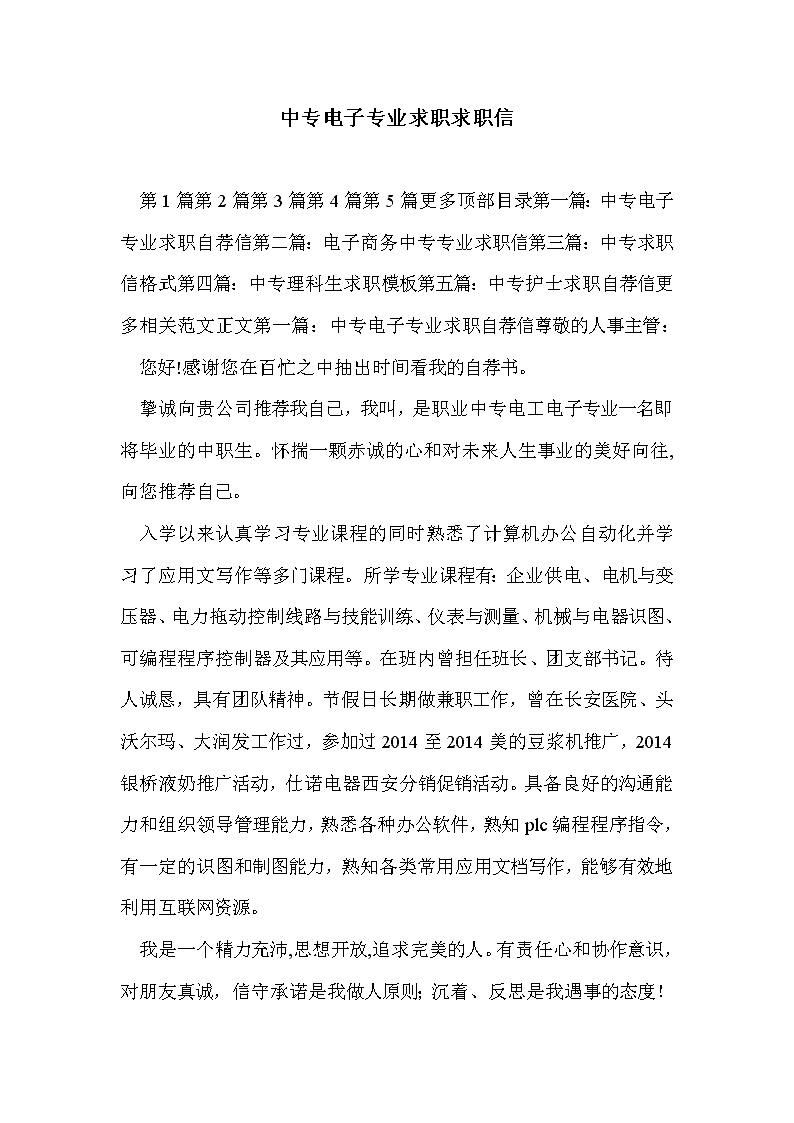 中专电子专业求职求职信

第1篇第2篇第3篇第4篇第5篇更多顶部目录第一篇：中专电子专业求职自荐信第二篇：电子商务中专专业求职信第三篇：中专求职信格式第四篇：中专理科生求职模板第五篇：中专护士求职自荐信更多相关范文正文第一篇：中专电子专业求职自荐信尊敬的人事主管：

您好!感谢您在百忙之中抽出时间看我的自荐书。

挚诚向贵公司推荐我自己，我叫，是职业中专电工电子专业一名即将毕业的中职生。怀揣一颗赤诚的心和对未来人生事业的美好向往，向您推荐自己。

入学以来认真学习专业课程的同时熟悉了计算机办公自动化并学习了应用文写作等多门课程。所学专业课程有：企业供电、电机与变压器、电力拖动控制线路与技能训练、仪表与测量、机械与电器识图、可编程程序控制器及其应用等。在班内曾担任班长、团支部书记。待人诚恳，具有团队精神。节假日长期做兼职工作，曾在长安医院、头沃尔玛、大润发工作过，参加过2014至2014美的豆浆机推广，2014银桥液奶推广活动，仕诺电器西安分销促销活动。具备良好的沟通能力和组织领导管理能力，熟悉各种办公软件，熟知plc编程程序指令，有一定的识图和制图能力，熟知各类常用应用文档写作，能够有效地利用互联网资源。

我是一个精力充沛,思想开放,追求完美的人。有责任心和协作意识，对朋友真诚，信守承诺是我做人原则；沉着、反思是我遇事的态度！